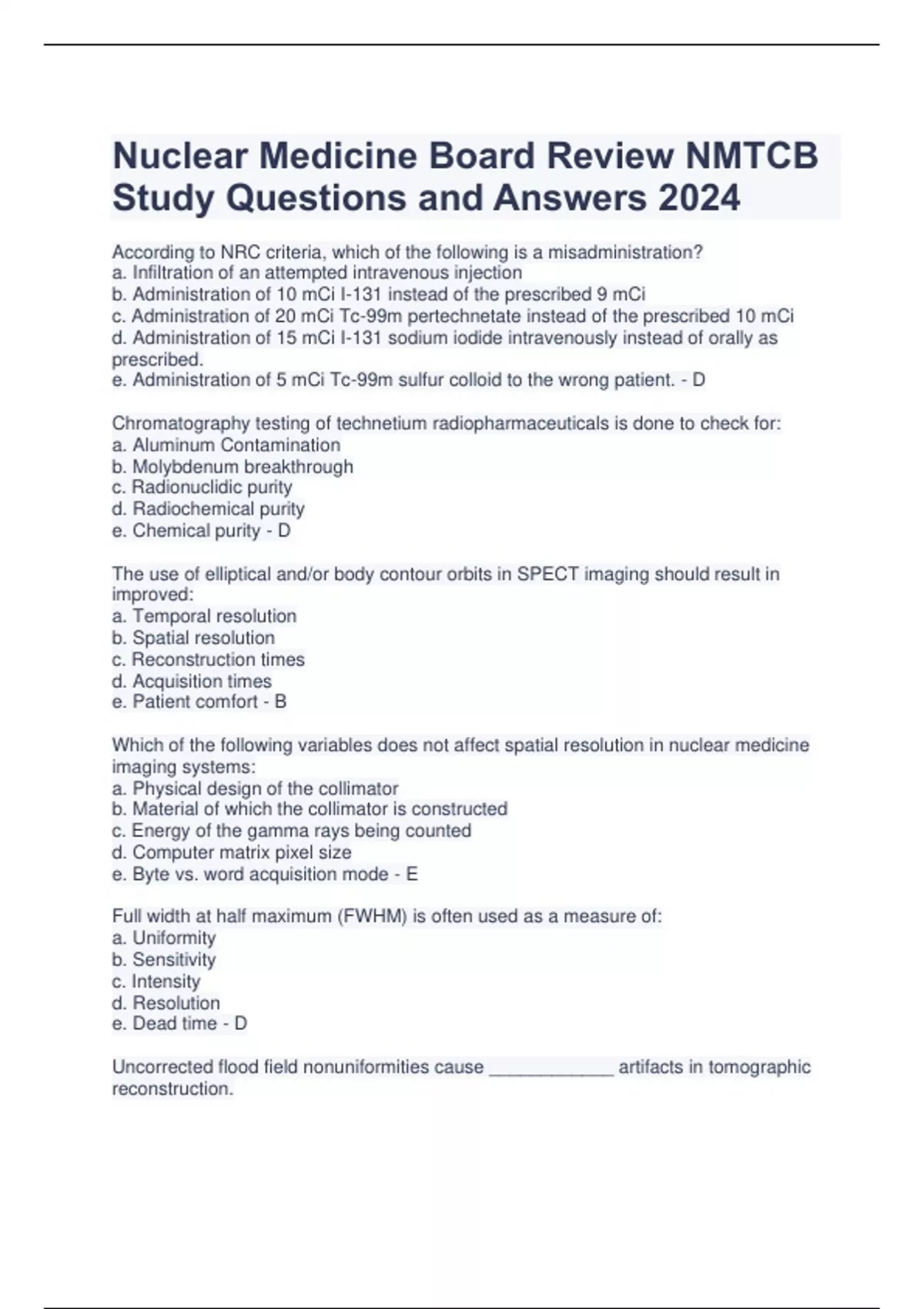 Nuclear Medicine Board Review NMTCB Study Questions and Answers 2024

According to NRC criteria, which of the following is a misadministration?
a. Infiltration of an attempted intravenous injection
b. Administration of 10 mCi I-131 instead of the prescribed 9 mCi
c. Administration of 20 mCi Tc-99m pertechnetate instead of the prescribed 10 mCi
d. Administration of 15 mCi I-131 sodium iodide intravenously instead of orally as prescribed.
e. Administration of 5 mCi Tc-99m sulfur colloid to the wrong patient. - D

Chromatography testing of technetium radiopharmaceuticals is done to check for:
a. Aluminum Contamination
b. Molybdenum breakthrough
c. Radionuclidic purity
d. Radiochemical purity
e. Chemical purity - D

The use of elliptical and/or body contour orbits in SPECT imaging should result in improved:
a. Temporal resolution
b. Spatial resolution
c. Reconstruction times
d. Acquisition times
e. Patient comfort - B

Which of the following variables does not affect spatial resolution in nuclear medicine imaging systems:
a. Physical design of the collimator
b. Material of which the collimator is constructed
c. Energy of the gamma rays being counted
d. Computer matrix pixel size
e. Byte vs. word acquisition mode - E

Full width at half maximum (FWHM) is often used as a measure of:
a. Uniformity
b. Sensitivity
c. Intensity
d. Resolution
e. Dead time - D

Uncorrected flood field nonuniformities cause ____________ artifacts in tomographic reconstruction.